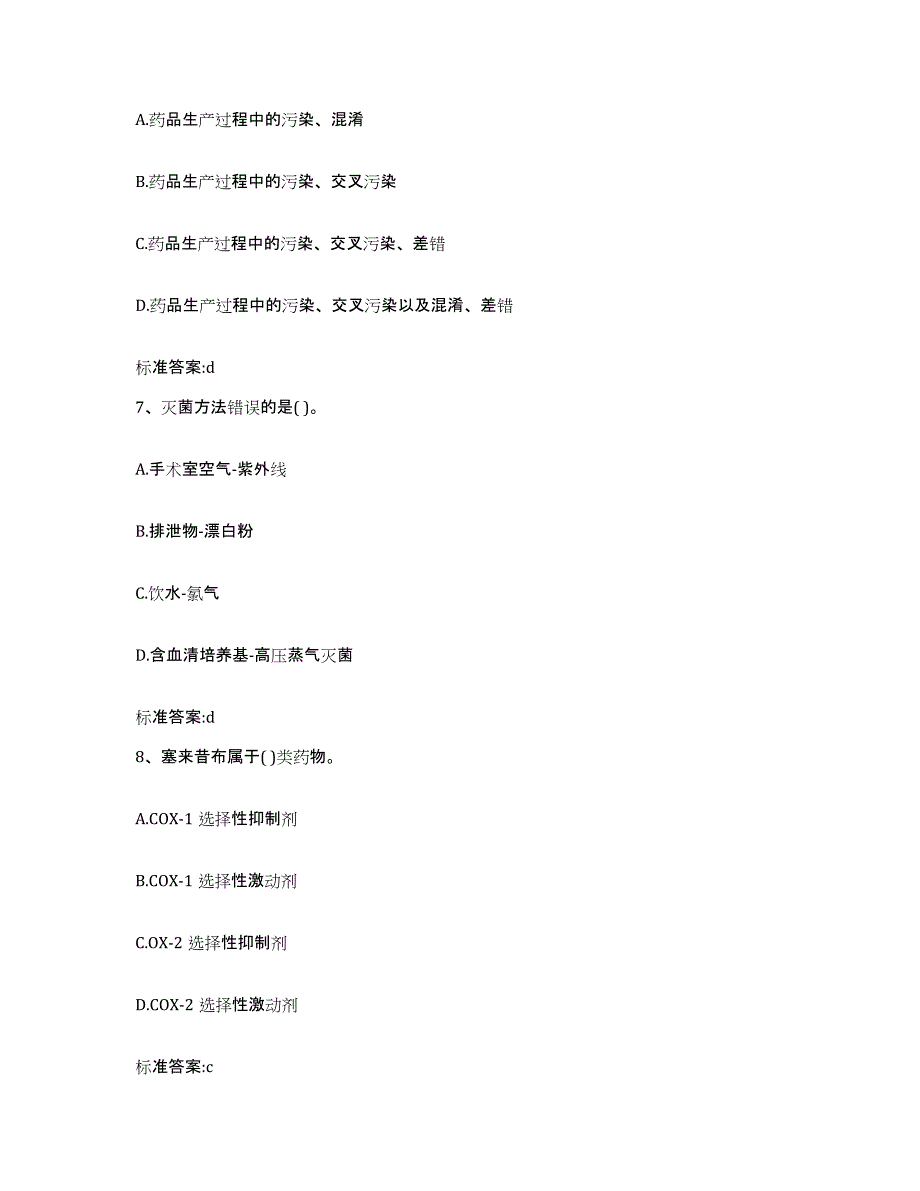 A.药品生产过程中的污染、混淆

B.药品生产过程中的污染、交叉污染

C.药品生产过程中的污染、交叉污染、差错

D.药品生产过程中的污染、交叉污染以及混淆、差错

标准答案:d

7、灭菌方法错误的是( )。

A.手术室空气-紫外线

B.排泄物-漂白粉

C.饮水-氯气

D.含血清培养基-高压蒸气灭菌

标准答案:d

8、塞来昔布属于( )类药物。

A.COX-1 选择性抑制剂

B.COX-1 选择性激动剂

C.OX-2 选择性抑制剂

D.COX-2 选择性激动剂

标准答案:c